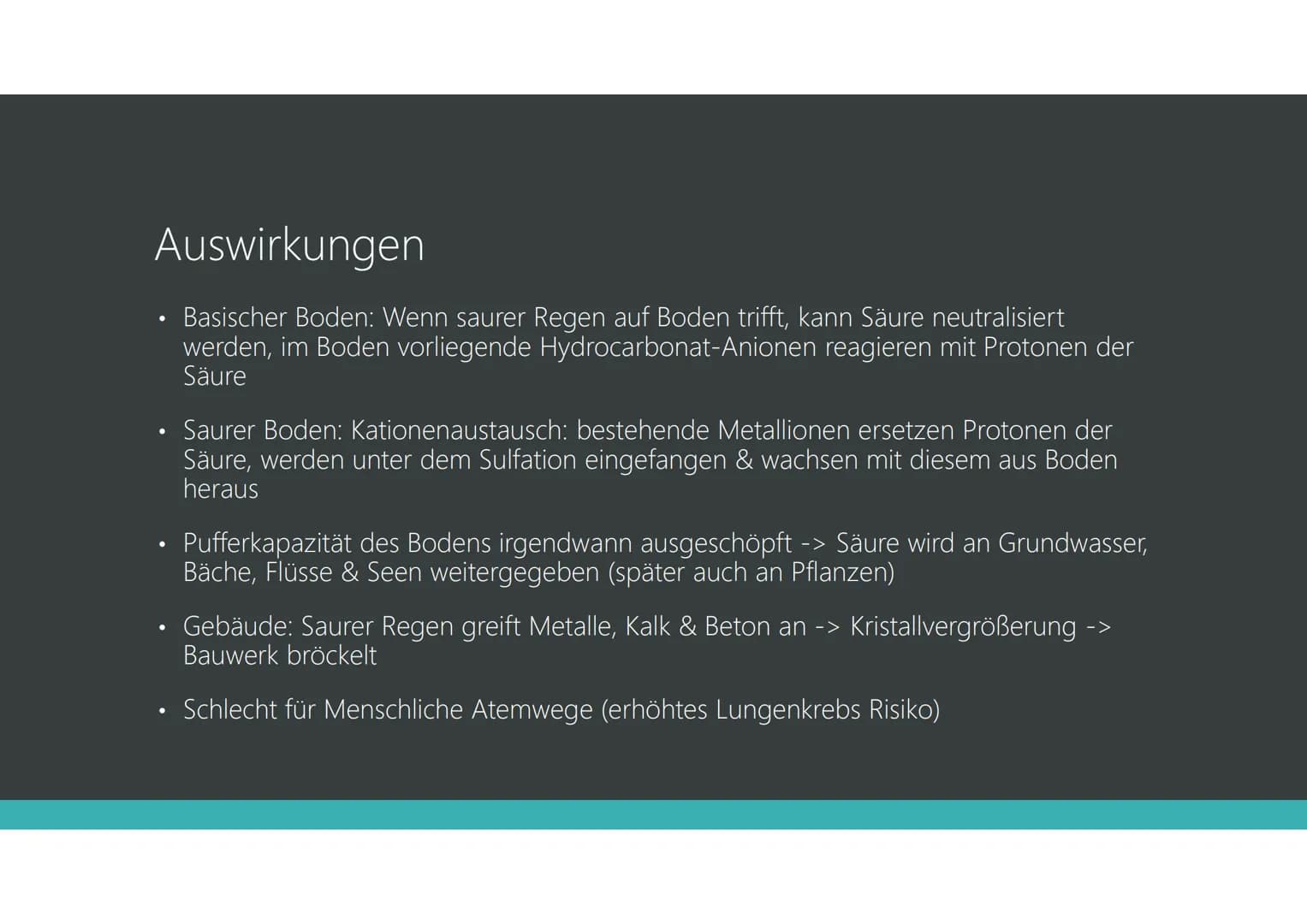 Auswirkungen

• Basischer Boden: Wenn saurer Regen auf Boden trifft, kann Säure neutralisiert werden, im Boden vorliegende Hydrocarbonat-Anionen reagieren mit Protonen der Säure

• Saurer Boden: Kationenaustausch: bestehende Metallionen ersetzen Protonen der Säure, werden unter dem Sulfation eingefangen & wachsen mit diesem aus Boden heraus

• Pufferkapazität des Bodens irgendwann ausgeschöpft -> Säure wird an Grundwasser, Bäche, Flüsse & Seen weitergegeben (später auch an Pflanzen)

• Gebäude: Saurer Regen greift Metalle, Kalk & Beton an -> Kristallvergrößerung -> Bauwerk bröckelt

• Schlecht für Menschliche Atemwege (erhöhtes Lungenkrebs Risiko)